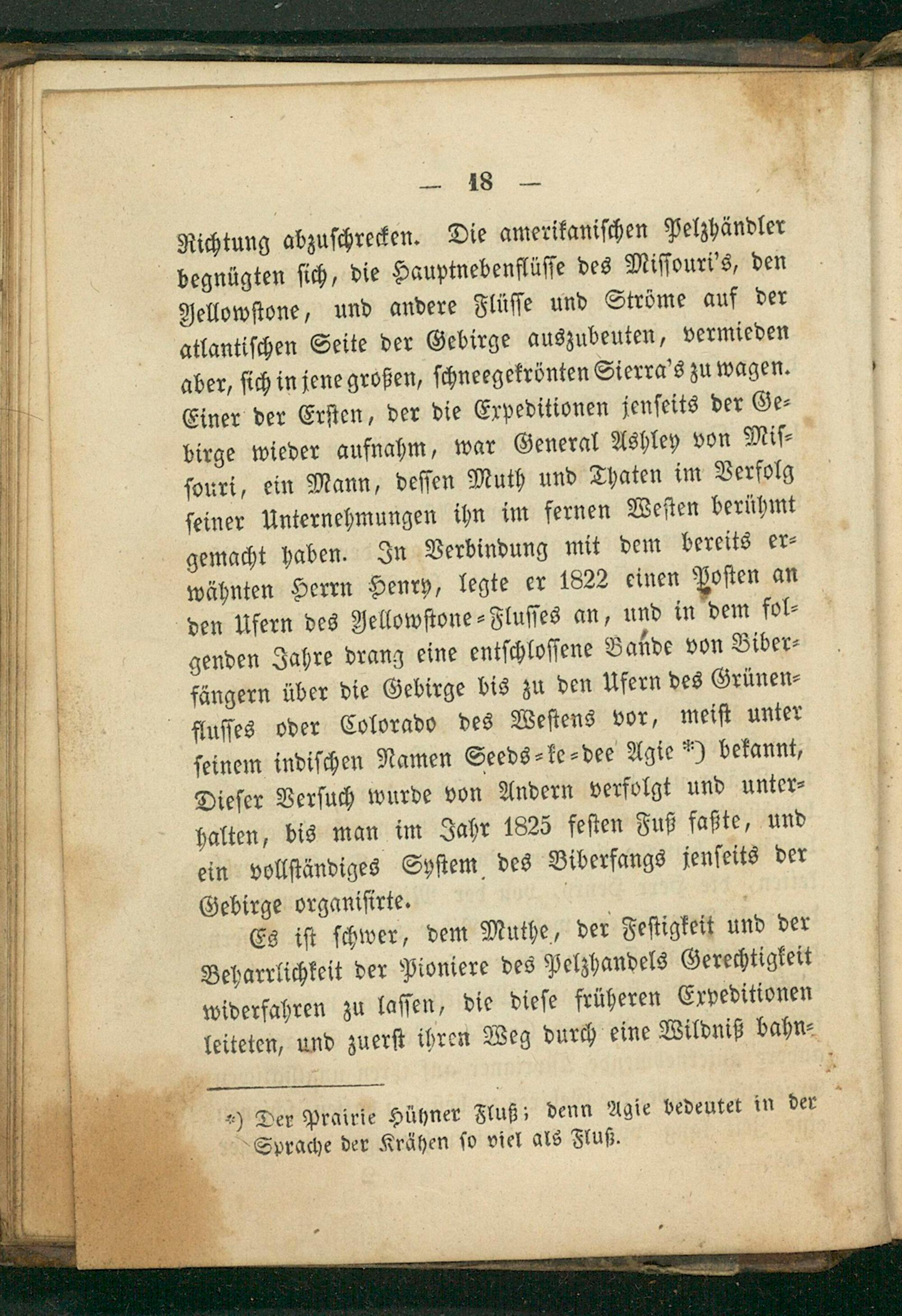 — 18 —

Richtung abzuschrecken. Die amerikanischen Pelzhändler begnügten sich, die Hauptnebenflüsse des Missouri's, den Yellowstone, und andere Flüsse und Ströme auf der atlantischen Seite der Gebirge auszubeuten, vermieden aber, sich in jene großen, schneegekrönten Sierra's zu wagen. Einer der Ersten, der die Expeditionen jenseits der Gebirge wieder aufnahm, war General Ashley von Missouri, ein Mann, dessen Muth und Thaten im Verfolg seiner Unternehmungen ihn im fernen Westen berühmt gemacht haben. In Verbindung mit dem bereits erwähnten Herrn Henry, legte er 1822 einen Posten an den Ufern des Yellowstone-Flusses an, und in dem folgenden Jahre drang eine entschlossene Bande von Biberfängern über die Gebirge bis zu den Ufern des Grünenflusses oder Colorado des Westens vor, meist unter seinem indischen Namen Seeds-ke-dee Agie *) bekannt, Dieser Versuch wurde von Andern verfolgt und unterhalten, bis man im Jahr 1825 festen Fuß faßte, und ein vollständiges System des Biberfangs jenseits der Gebirge organisirte.

Es ist schwer, dem Muthe, der Festigkeit und der Beharrlichkeit der Pioniere des Pelzhandels Gerechtigkeit widerfahren zu lassen, die diese früheren Expeditionen leiteten, und zuerst ihren Weg durch eine Wildniß bahn-

*) Der Prairie Hühner Fluß; denn Agie bedeutet in der Sprache der Krähen so viel als Fluß.